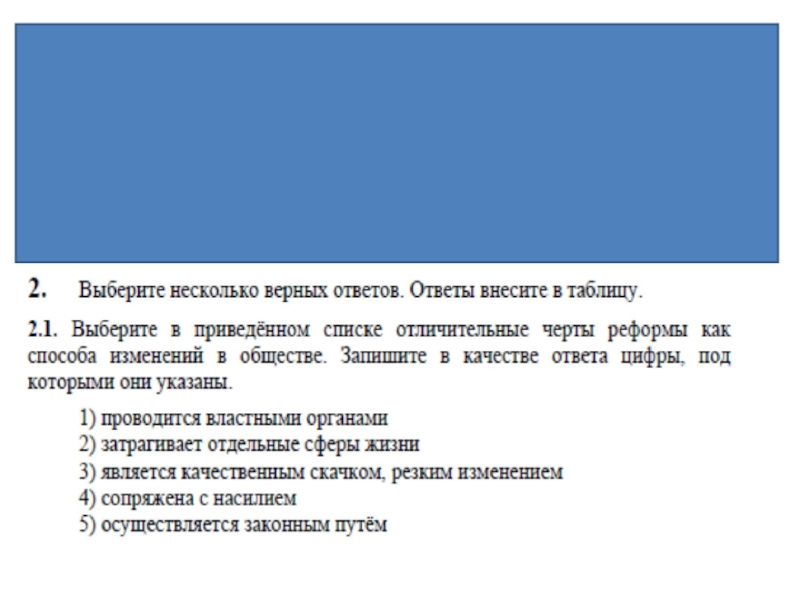 2. Выберите несколько верных ответов. Ответы внесите в таблицу.

2.1. Выберите в приведённом списке отличительные черты реформы как способа изменений в обществе. Запишите в качестве ответа цифры, под которыми они указаны.

1) проводится властными органами
2) затрагивает отдельные сферы жизни
3) является качественным скачком, резким изменением
4) сопряжена с насилием
5) осуществляется законным путём